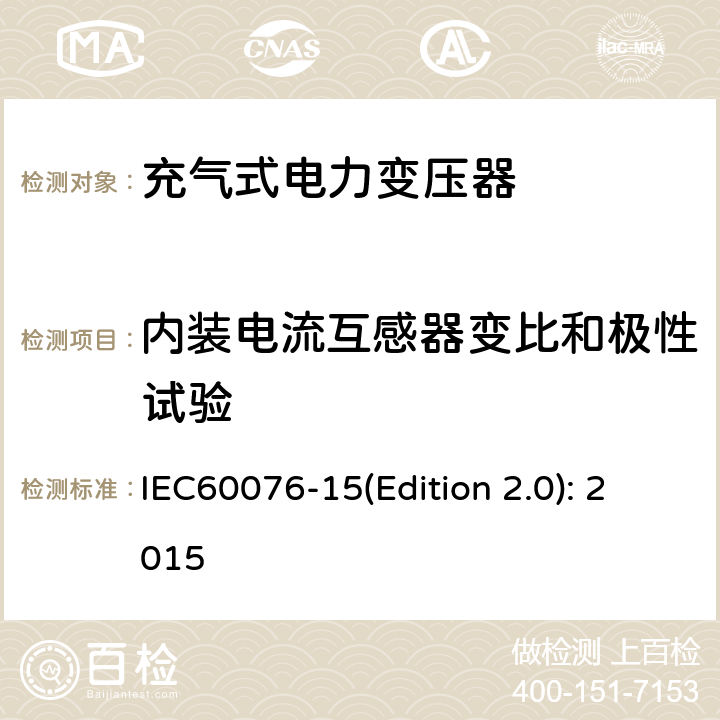 MA CNAS ilac-MRA

检测对象： 充气式电力变压器

检测项目： 内装电流互感器变比和极性试验

检测标准： IEC60076-15(Edition 2.0): 2015

百检
Baijiantest.com

做检测 上百检
400-151-7153